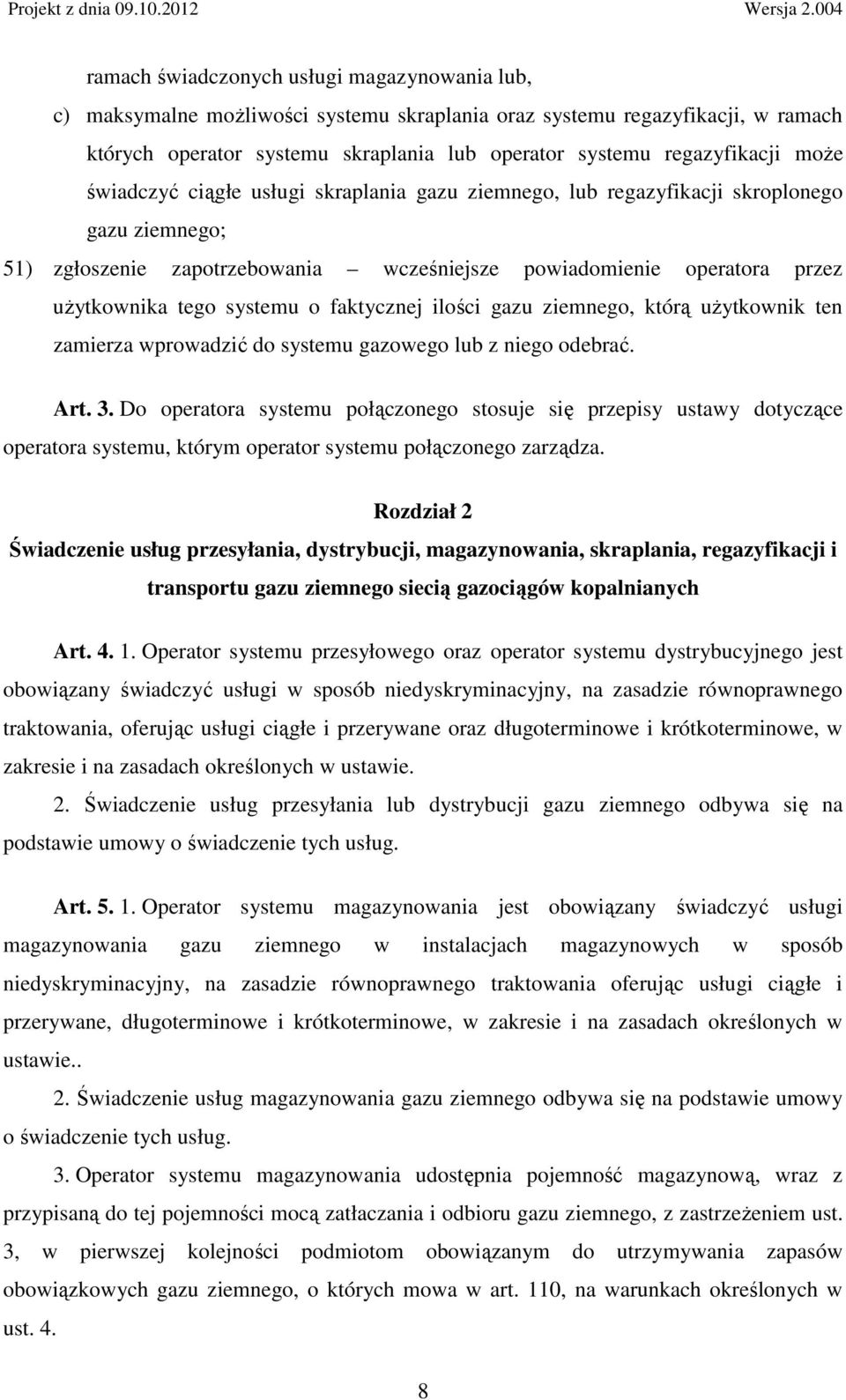 Projekt z dnia 09.10.2012 Wersja 2.004

ramach świadczonych usługi magazynowania lub,

c) maksymalne możliwości systemu skraplania oraz systemu regazyfikacji, w ramach których operator systemu skraplania lub operator systemu regazyfikacji może świadczyć ciągłe usługi skraplania gazu ziemnego, lub regazyfikacji skroplonego gazu ziemnego;

51) zgłoszenie zapotrzebowania – wcześniejsze powiadomienie operatora przez użytkownika tego systemu o faktycznej ilości gazu ziemnego, którą użytkownik ten zamierza wprowadzić do systemu gazowego lub z niego odebrać.

Art. 3. Do operatora systemu połączonego stosuje się przepisy ustawy dotyczące operatora systemu, którym operator systemu połączonego zarządza.

Rozdział 2

Świadczenie usług przesyłania, dystrybucji, magazynowania, skraplania, regazyfikacji i transportu gazu ziemnego siecią gazociągów kopalnianych

Art. 4. 1. Operator systemu przesyłowego oraz operator systemu dystrybucyjnego jest obowiązany świadczyć usługi w sposób niedyskryminacyjny, na zasadzie równoprawnego traktowania, oferując usługi ciągłe i przerywane oraz długoterminowe i krótkoterminowe, w zakresie i na zasadach określonych w ustawie.

2. Świadczenie usług przesyłania lub dystrybucji gazu ziemnego odbywa się na podstawie umowy o świadczenie tych usług.

Art. 5. 1. Operator systemu magazynowania jest obowiązany świadczyć usługi magazynowania gazu ziemnego w instalacjach magazynowych w sposób niedyskryminacyjny, na zasadzie równoprawnego traktowania oferując usługi ciągłe i przerywane, długoterminowe i krótkoterminowe, w zakresie i na zasadach określonych w ustawie..

2. Świadczenie usług magazynowania gazu ziemnego odbywa się na podstawie umowy o świadczenie tych usług.

3. Operator systemu magazynowania udostępnia pojemność magazynową, wraz z przypisaną do tej pojemności mocą zatłaczania i odbioru gazu ziemnego, z zastrzeżeniem ust. 3, w pierwszej kolejności podmiotom obowiązanym do utrzymywania zapasów obowiązkowych gazu ziemnego, o których mowa w art. 110, na warunkach określonych w ust. 4.

8